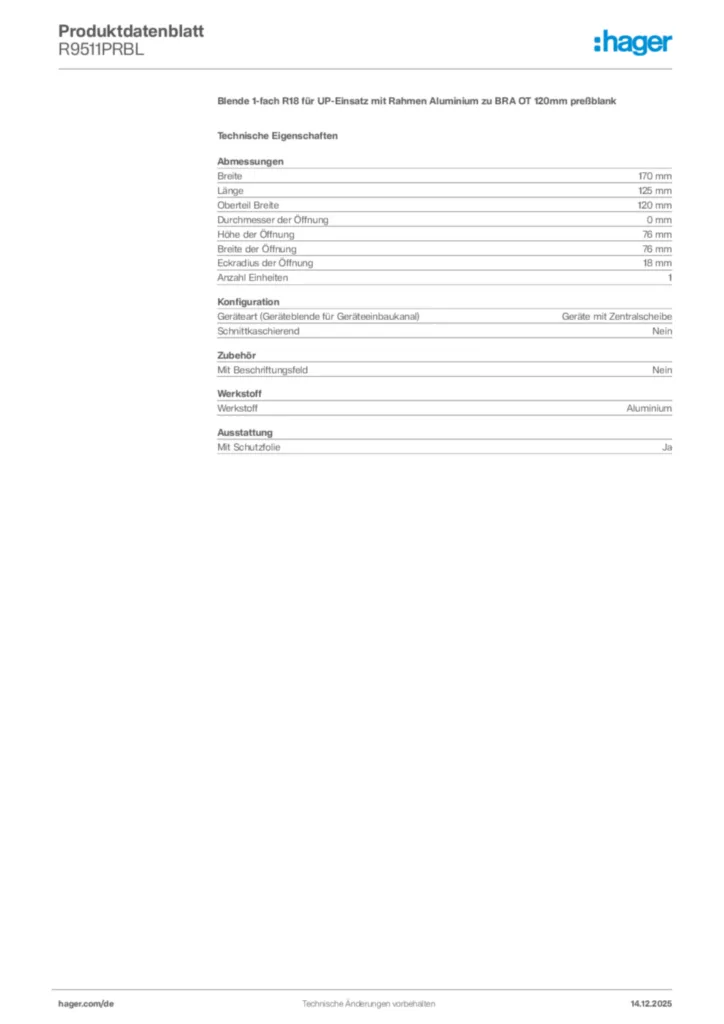 Produktdatenblatt
R9511PRBL

:hager

Blende 1-fach R18 für UP-Einsatz mit Rahmen Aluminium zu BRA OT 120mm preßblank

Technische Eigenschaften

Abmessungen

| | |
|---|---|
| Breite | 170 mm |
| Länge | 125 mm |
| Oberteil Breite | 120 mm |
| Durchmesser der Öffnung | 0 mm |
| Höhe der Öffnung | 76 mm |
| Breite der Öffnung | 76 mm |
| Eckradius der Öffnung | 18 mm |
| Anzahl Einheiten | 1 |

Konfiguration

| | |
|---|---|
| Geräteart (Geräteblende für Geräteeinbaukanal) | Geräte mit Zentralscheibe |
| Schnittkaschierend | Nein |

Zubehör

| | |
|---|---|
| Mit Beschriftungsfeld | Nein |

Werkstoff

| | |
|---|---|
| Werkstoff | Aluminium |

Ausstattung

| | |
|---|---|
| Mit Schutzfolie | Ja |

hager.com/de Technische Änderungen vorbehalten 14.12.2025